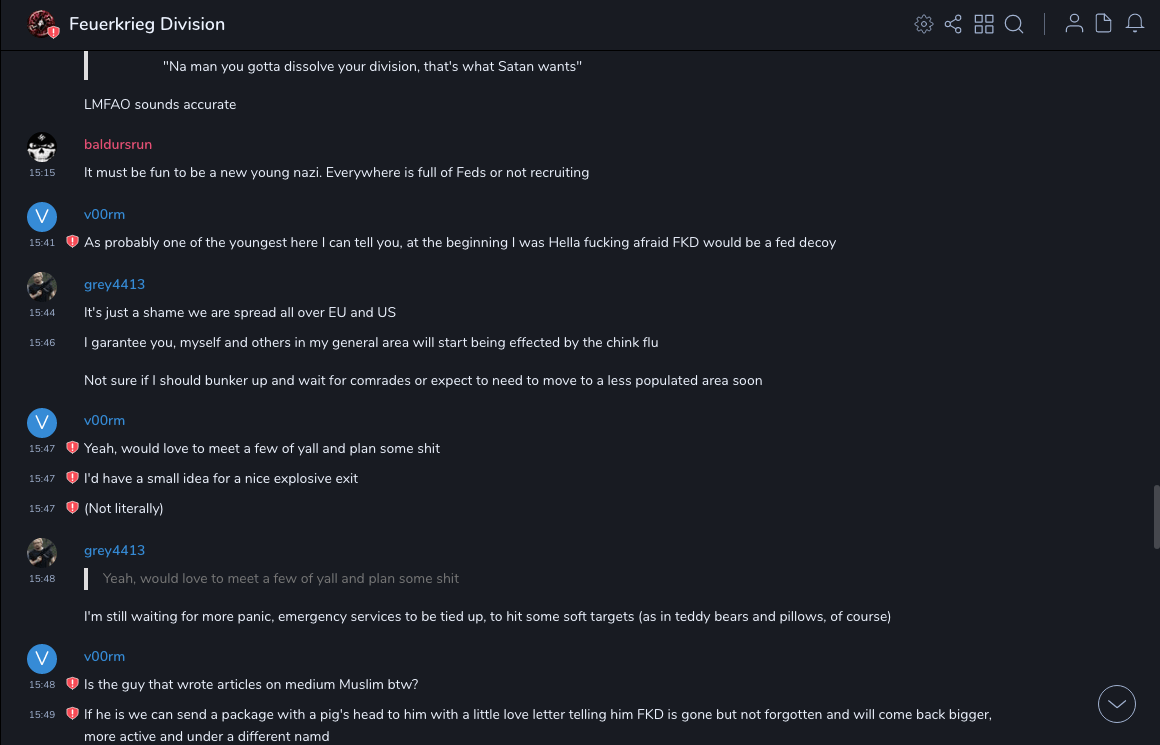 Feuerkrieg Division

"Na man you gotta dissolve your division, that's what Satan wants"

LMFAO sounds accurate

baldursrun
15:15 It must be fun to be a new young nazi. Everywhere is full of Feds or not recruiting

V
v00rm
15:41 As probably one of the youngest here I can tell you, at the beginning I was Hella fucking afraid FKD would be a fed decoy

grey4413
15:44 It's just a shame we are spread all over EU and US
15:46 I garantee you, myself and others in my general area will start being effected by the chink flu

Not sure if I should bunker up and wait for comrades or expect to need to move to a less populated area soon

V
v00rm
15:47 Yeah, would love to meet a few of yall and plan some shit
15:47 I'd have a small idea for a nice explosive exit
15:47 (Not literally)

grey4413
15:48 Yeah, would love to meet a few of yall and plan some shit

I'm still waiting for more panic, emergency services to be tied up, to hit some soft targets (as in teddy bears and pillows, of course)

V
v00rm
15:48 Is the guy that wrote articles on medium Muslim btw?
15:49 If he is we can send a package with a pig's head to him with a little love letter telling him FKD is gone but not forgotten and will come back bigger, more active and under a different namd